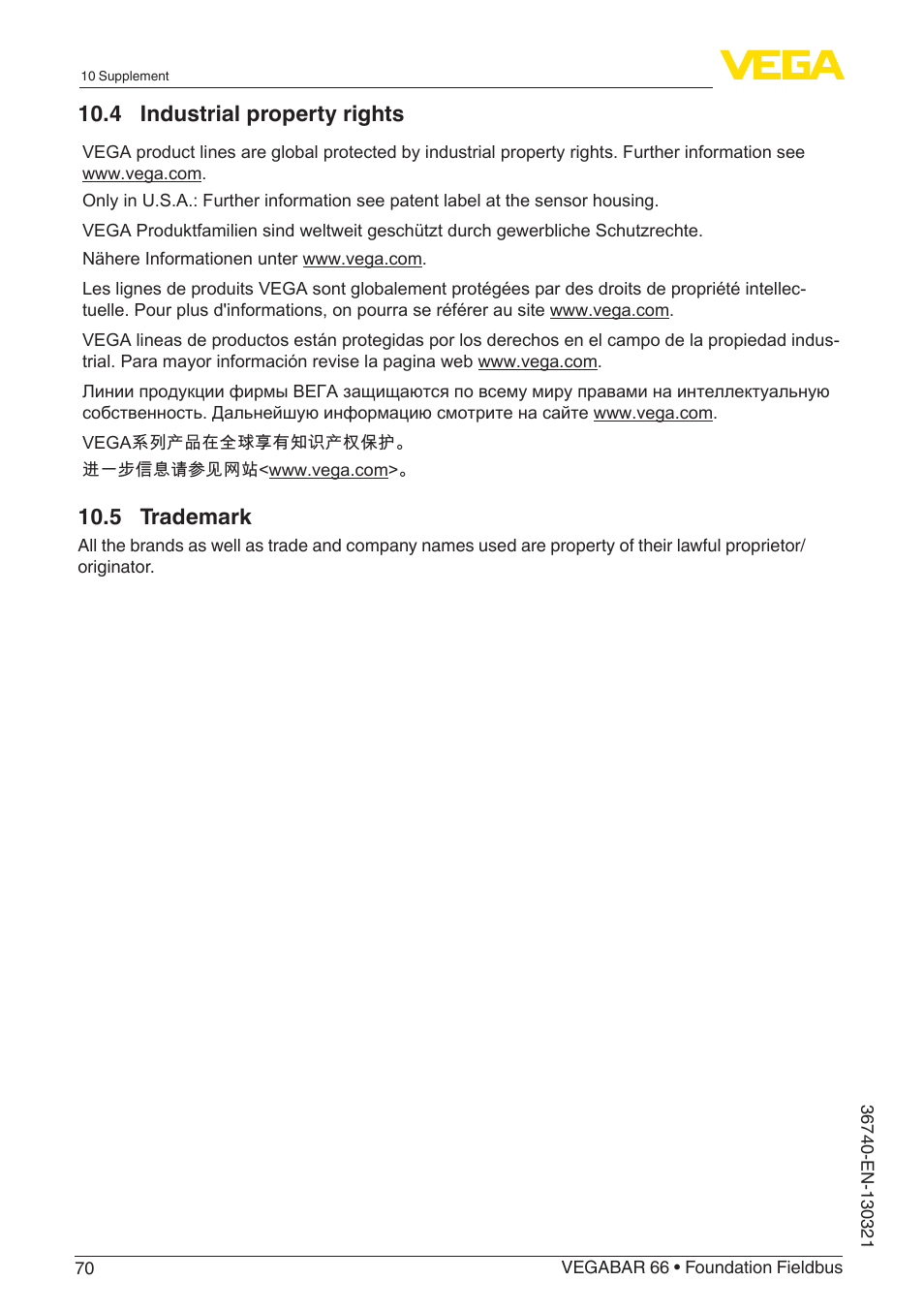 10 Supplement

VEGA

10.4 Industrial property rights

VEGA product lines are global protected by industrial property rights. Further information see www.vega.com.

Only in U.S.A.: Further information see patent label at the sensor housing.

VEGA Produktfamilien sind weltweit geschützt durch gewerbliche Schutzrechte.

Nähere Informationen unter www.vega.com.

Les lignes de produits VEGA sont globalement protégées par des droits de propriété intellectuelle. Pour plus d'informations, on pourra se référer au site www.vega.com.

VEGA lineas de productos están protegidas por los derechos en el campo de la propiedad industrial. Para mayor información revise la pagina web www.vega.com.

Линии продукции фирмы ВЕГА защищаются по всему миру правами на интеллектуальную собственность. Дальнейшую информацию смотрите на сайте www.vega.com.

VEGA系列产品在全球享有知识产权保护。

进一步信息请参见网站<www.vega.com>。

10.5 Trademark

All the brands as well as trade and company names used are property of their lawful proprietor/originator.

36740-EN-130321

70

VEGABAR 66 • Foundation Fieldbus